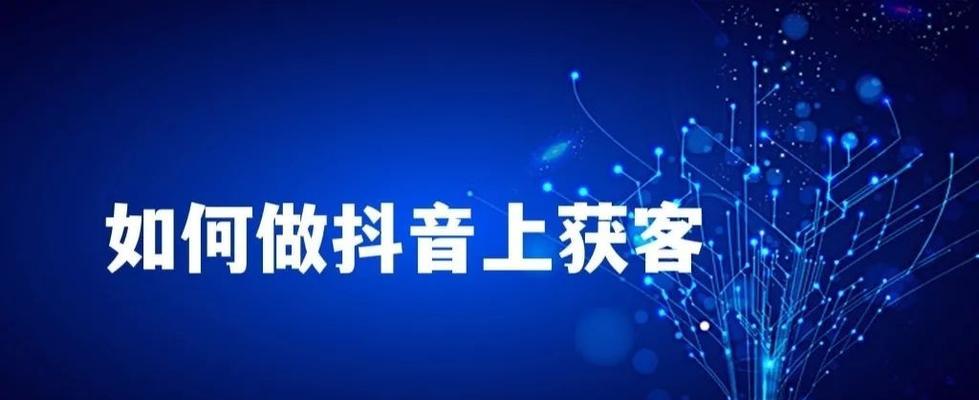 如何做抖音上获客